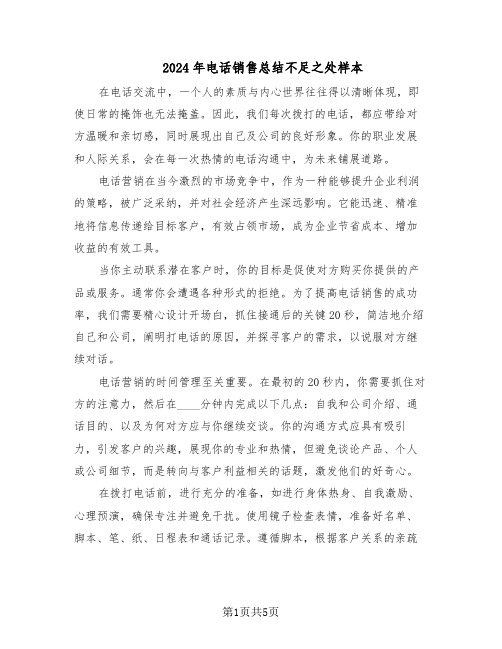 2024年电话销售总结不足之处样本

在电话交流中，一个人的素质与内心世界往往得以清晰体现，即使日常的掩饰也无法掩盖。因此，我们每次拨打的电话，都应带给对方温暖和亲切感，同时展现出自己及公司的良好形象。你的职业发展和人际关系，会在每一次热情的电话沟通中，为未来铺展道路。

电话营销在当今激烈的市场竞争中，作为一种能够提升企业利润的策略，被广泛采纳，并对社会经济产生深远影响。它能迅速、精准地将信息传递给目标客户，有效占领市场，成为企业节省成本、增加收益的有效工具。

当你主动联系潜在客户时，你的目标是促使对方购买你提供的产品或服务。通常你会遭遇各种形式的拒绝。为了提高电话销售的成功率，我们需要精心设计开场白，抓住接通后的关键20秒，简洁地介绍自己和公司，阐明打电话的原因，并探寻客户的需求，以说服对方继续对话。

电话营销的时间管理至关重要。在最初的20秒内，你需要抓住对方的注意力，然后在____分钟内完成以下几点：自我和公司介绍、通话目的、以及为何对方应与你继续交谈。你的沟通方式应具有吸引力，引发客户的兴趣，展现你的专业和热情，但避免谈论产品、个人或公司细节，而是转向与客户利益相关的话题，激发他们的好奇心。

在拨打电话前，进行充分的准备，如进行身体热身、自我激励、心理预演，确保专注并避免干扰。使用镜子检查表情，准备好名单、脚本、笔、纸、日程表和通话记录。遵循脚本，根据客户关系的亲疏

第1页共5页